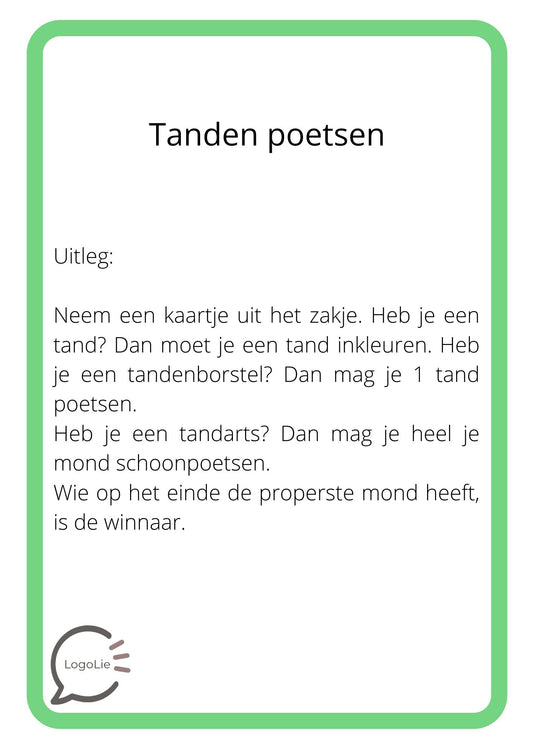 Tanden poetsen

Uitleg:

Neem een kaartje uit het zakje. Heb je een tand? Dan moet je een tand inkleuren. Heb je een tandenborstel? Dan mag je 1 tand poetsen.
Heb je een tandarts? Dan mag je heel je mond schoonpoetsen.
Wie op het einde de properste mond heeft, is de winnaar.

LogoLie